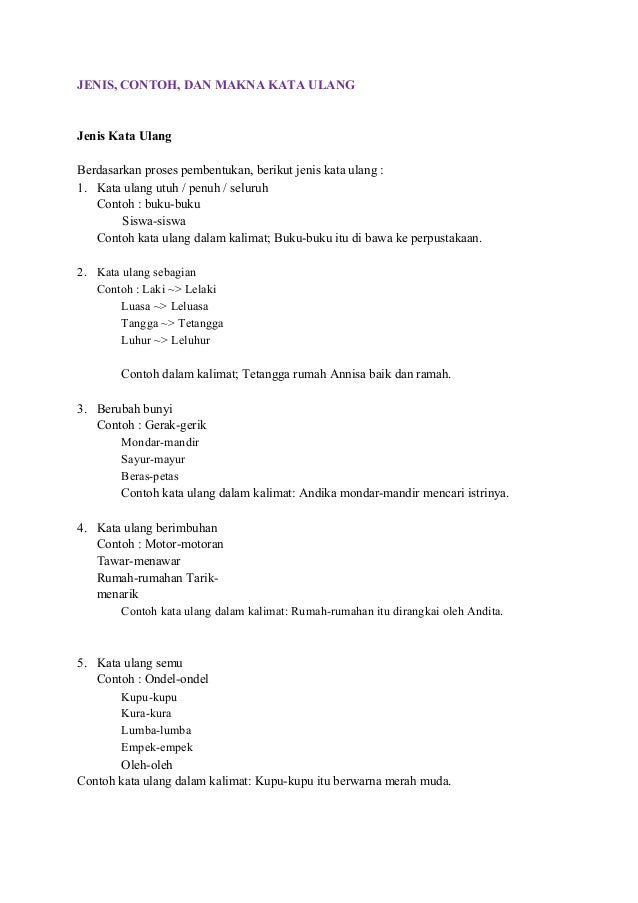 JENIS, CONTOH, DAN MAKNA KATA ULANG

Jenis Kata Ulang

Berdasarkan proses pembentukan, berikut jenis kata ulang :
1. Kata ulang utuh / penuh / seluruh
Contoh : buku-buku
Siswa-siswa
Contoh kata ulang dalam kalimat; Buku-buku itu di bawa ke perpustakaan.

2. Kata ulang sebagian
Contoh : Laki ~> Lelaki
Luasa ~> Leluasa
Tangga ~> Tetangga
Luhur ~> Leluhur

Contoh dalam kalimat; Tetangga rumah Annisa baik dan ramah.

3. Berubah bunyi
Contoh : Gerak-gerik
Mondar-mandir
Sayur-mayur
Beras-petas
Contoh kata ulang dalam kalimat: Andika mondar-mandir mencari istrinya.

4. Kata ulang berimbuhan
Contoh : Motor-motoran
Tawar-menawar
Rumah-rumahan Tarik-menarik
Contoh kata ulang dalam kalimat: Rumah-rumahan itu dirangkai oleh Andita.

5. Kata ulang semu
Contoh : Ondel-ondel
Kupu-kupu
Kura-kura
Lumba-lumba
Empek-empek
Oleh-oleh
Contoh kata ulang dalam kalimat: Kupu-kupu itu berwarna merah muda.